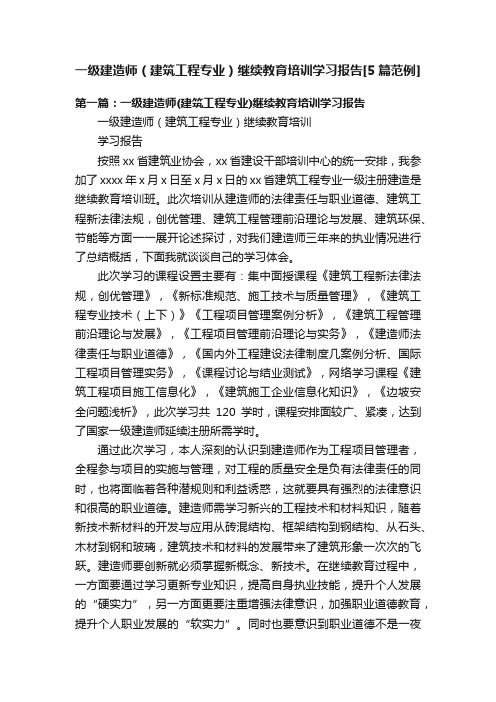 一级建造师（建筑工程专业）继续教育培训学习报告[5篇范例]

第一篇：一级建造师(建筑工程专业)继续教育培训学习报告

一级建造师（建筑工程专业）继续教育培训

学习报告

按照xx省建筑业协会，xx省建设干部培训中心的统一安排，我参加了xxxx年x月x日至x月x日的xx省建筑工程专业一级注册建造是继续教育培训班。此次培训从建造师的法律责任与职业道德、建筑工程新法律法规，创优管理、建筑工程管理前沿理论与发展、建筑环保、节能等方面一一展开论述探讨，对我们建造师三年来的执业情况进行了总结概括，下面我就谈谈自己的学习体会。

此次学习的课程设置主要有：集中面授课程《建筑工程新法律法规，创优管理》，《新标准规范、施工技术与质量管理》，《建筑工程专业技术（上下）》《工程项目管理案例分析》，《建筑工程管理前沿理论与发展》，《工程项目管理前沿理论与实务》，《建造师法律责任与职业道德》，《国内外工程建设法律制度几案例分析、国际工程项目管理实务》，《课程讨论与结业测试》，网络学习课程《建筑工程项目施工信息化》，《建筑施工企业信息化知识》，《边坡安全问题浅析》，此次学习共 120 学时，课程安排面较广、紧凑，达到了国家一级建造师延续注册所需学时。

通过此次学习，本人深刻的认识到建造师作为工程项目管理者，全程参与项目的实施与管理，对工程的质量安全是负有法律责任的同时，也将面临着各种潜规则和利益诱惑，这就要具有强烈的法律意识和很高的职业道德。建造师需学习新兴的工程技术和材料知识，随着新技术新材料的开发与应用从砖混结构、框架结构到钢结构、从石头、木材到钢和玻璃，建筑技术和材料的发展带来了建筑形象一次次的飞跃。建造师要创新就必须掌握新概念、新技术。在继续教育过程中，一方面要通过学习更新专业知识，提高自身执业技能，提升个人发展的“硬实力”，另一方面更要注重增强法律意识，加强职业道德教育，提升个人职业发展的“软实力”。同时也要意识到职业道德不是一夜